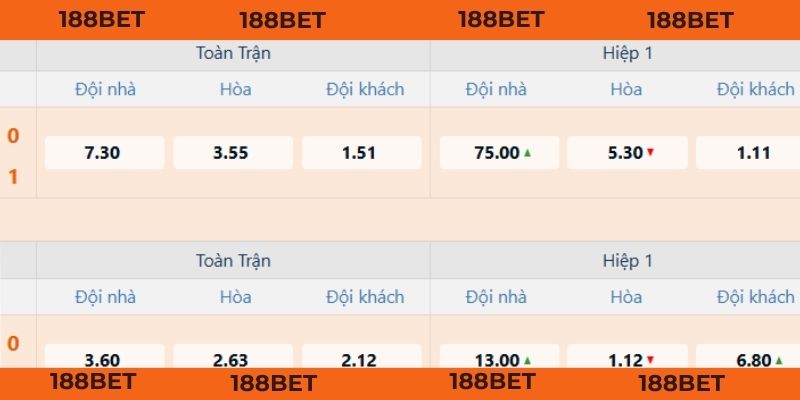 188BET 188BET 188BET 188BET

| | Toàn Trận | | | Hiệp 1 | | |
|---|---|---|---|---|---|---|
| | Đội nhà | Hòa | Đội khách | Đội nhà | Hòa | Đội khách |
| 0 1 | 7.30 | 3.55 | 1.51 | 75.00 ▲ | 5.30 ▼ | 1.11 |

| | Toàn Trận | | | Hiệp 1 | | |
|---|---|---|---|---|---|---|
| | Đội nhà | Hòa | Đội khách | Đội nhà | Hòa | Đội khách |
| 0 | 3.60 | 2.63 | 2.12 | 13.00 ▲ | 1.12 ▼ | 6.80 ▲ |

188BET 188BET 188BET 188BET